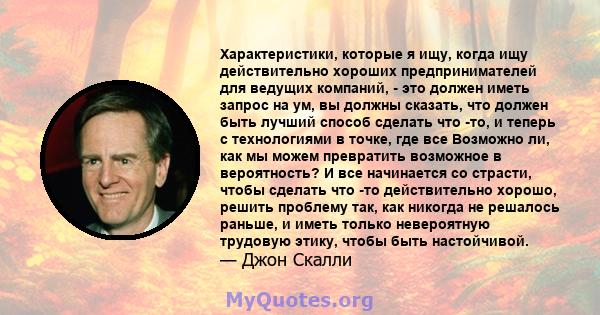 Характеристики, которые я ищу, когда ищу действительно хороших предпринимателей для ведущих компаний, - это должен иметь запрос на ум, вы должны сказать, что должен быть лучший способ сделать что -то, и теперь с технологиями в точке, где все Возможно ли, как мы можем превратить возможное в вероятность? И все начинается со страсти, чтобы сделать что -то действительно хорошо, решить проблему так, как никогда не решалось раньше, и иметь только невероятную трудовую этику, чтобы быть настойчивой.
— Джон Скалли

MyQuotes.org